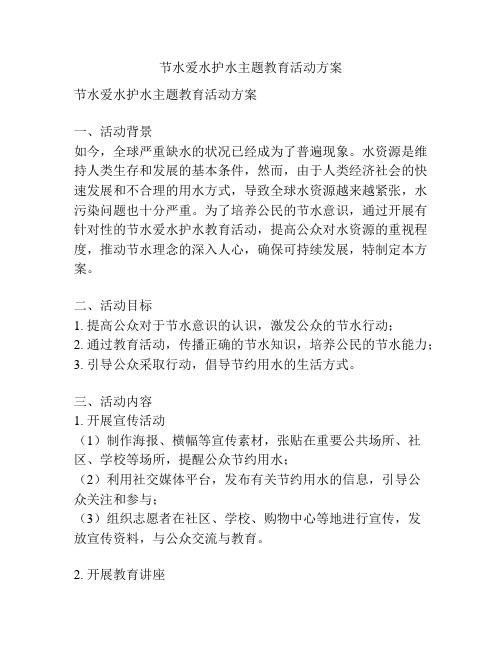 节水爱水护水主题教育活动方案

节水爱水护水主题教育活动方案

一、活动背景
如今，全球严重缺水的状况已经成为了普遍现象。水资源是维持人类生存和发展的基本条件，然而，由于人类经济社会的快速发展和不合理的用水方式，导致全球水资源越来越紧张，水污染问题也十分严重。为了培养公民的节水意识，通过开展有针对性的节水爱水护水教育活动，提高公众对水资源的重视程度，推动节水理念的深入人心，确保可持续发展，特制定本方案。

二、活动目标
1. 提高公众对于节水意识的认识，激发公众的节水行动；
2. 通过教育活动，传播正确的节水知识，培养公民的节水能力；
3. 引导公众采取行动，倡导节约用水的生活方式。

三、活动内容
1. 开展宣传活动
（1）制作海报、横幅等宣传素材，张贴在重要公共场所、社区、学校等场所，提醒公众节约用水；
（2）利用社交媒体平台，发布有关节约用水的信息，引导公众关注和参与；
（3）组织志愿者在社区、学校、购物中心等地进行宣传，发放宣传资料，与公众交流与教育。

2. 开展教育讲座